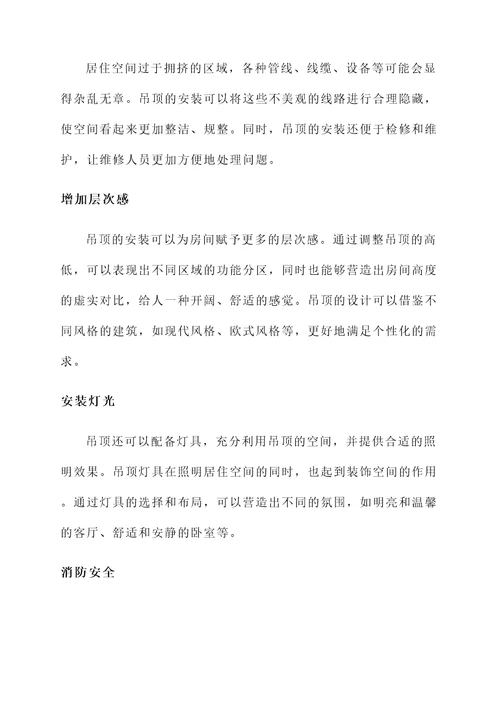 居住空间过于拥挤的区域，各种管线、线缆、设备等可能会显得杂乱无章。吊顶的安装可以将这些不美观的线路进行合理隐藏，使空间看起来更加整洁、规整。同时，吊顶的安装还便于检修和维护，让维修人员更加方便地处理问题。

增加层次感

吊顶的安装可以为房间赋予更多的层次感。通过调整吊顶的高低，可以表现出不同区域的功能分区，同时也能够营造出房间高度的虚实对比，给人一种开阔、舒适的感觉。吊顶的设计可以借鉴不同风格的建筑，如现代风格、欧式风格等，更好地满足个性化的需求。

安装灯光

吊顶还可以配备灯具，充分利用吊顶的空间，并提供合适的照明效果。吊顶灯具在照明居住空间的同时，也起到装饰空间的作用。通过灯具的选择和布局，可以营造出不同的氛围，如明亮和温馨的客厅、舒适和安静的卧室等。

消防安全